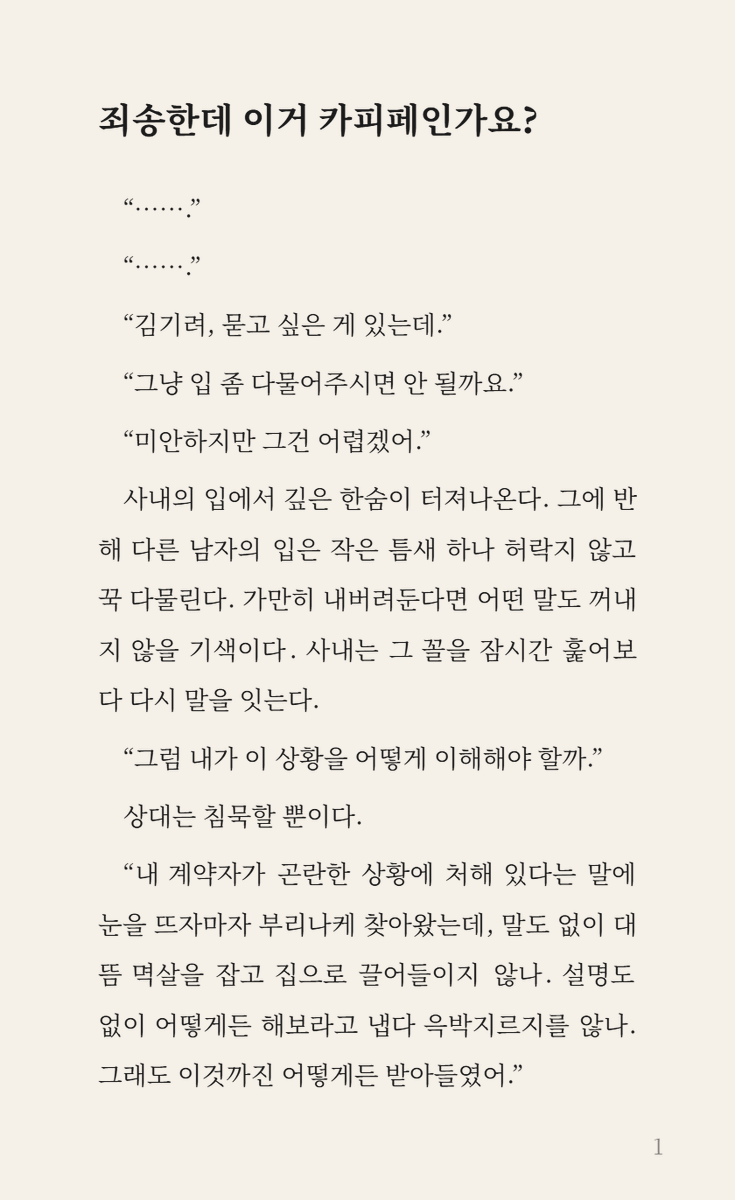 죄송한데 이거 카피페인가요?

“…….”

“…….”

“김기려, 묻고 싶은 게 있는데.”

“그냥 입 좀 다물어주시면 안 될까요.”

“미안하지만 그건 어렵겠어.”

사내의 입에서 깊은 한숨이 터져나온다. 그에 반해 다른 남자의 입은 작은 틈새 하나 허락지 않고 꾹 다물린다. 가만히 내버려둔다면 어떤 말도 꺼내지 않을 기색이다. 사내는 그 꼴을 잠시간 훑어보다 다시 말을 잇는다.

“그럼 내가 이 상황을 어떻게 이해해야 할까.”

상대는 침묵할 뿐이다.

“내 계약자가 곤란한 상황에 처해 있다는 말에 눈을 뜨자마자 부리나케 찾아왔는데, 말도 없이 대뜸 멱살을 잡고 집으로 끌어들이지 않나. 설명도 없이 어떻게든 해보라고 냅다 윽박지르지를 않나. 그래도 이것까진 어떻게든 받아들였어.”

1